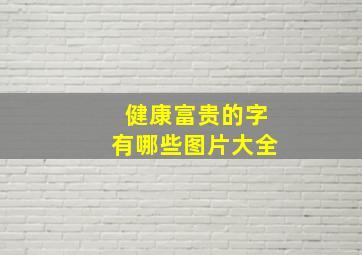 健康富贵的字
有哪些图片大全